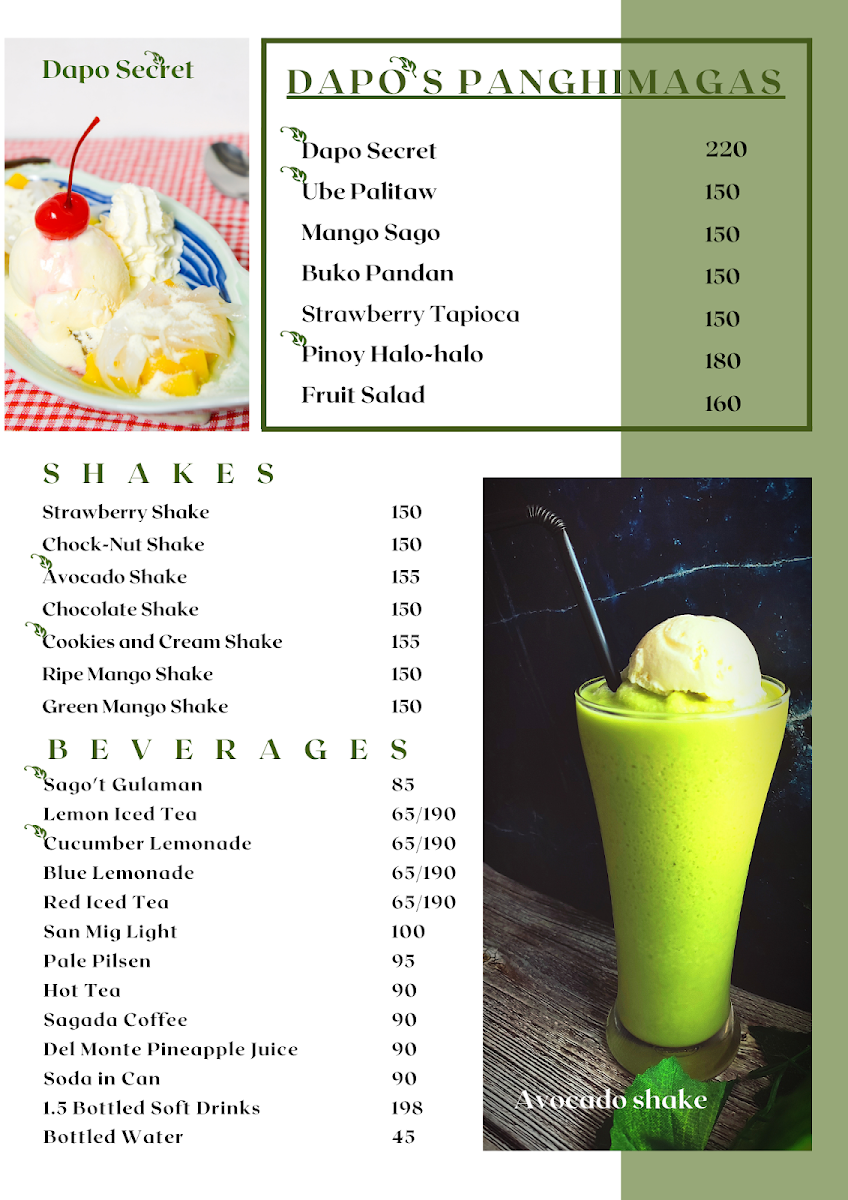 Dapo Secret

DAPO'S PANGHIMAGAS

| | |
|---|---|
| Dapo Secret | 220 |
| Ube Palitaw | 150 |
| Mango Sago | 150 |
| Buko Pandan | 150 |
| Strawberry Tapioca | 150 |
| Pinoy Halo-halo | 180 |
| Fruit Salad | 160 |

SHAKES

| | |
|---|---|
| Strawberry Shake | 150 |
| Chock-Nut Shake | 150 |
| Avocado Shake | 155 |
| Chocolate Shake | 150 |
| Cookies and Cream Shake | 155 |
| Ripe Mango Shake | 150 |
| Green Mango Shake | 150 |

BEVERAGES

| | |
|---|---|
| Sago't Gulaman | 85 |
| Lemon Iced Tea | 65/190 |
| Cucumber Lemonade | 65/190 |
| Blue Lemonade | 65/190 |
| Red Iced Tea | 65/190 |
| San Mig Light | 100 |
| Pale Pilsen | 95 |
| Hot Tea | 90 |
| Sagada Coffee | 90 |
| Del Monte Pineapple Juice | 90 |
| Soda in Can | 90 |
| 1.5 Bottled Soft Drinks | 198 |
| Bottled Water | 45 |

Avocado shake